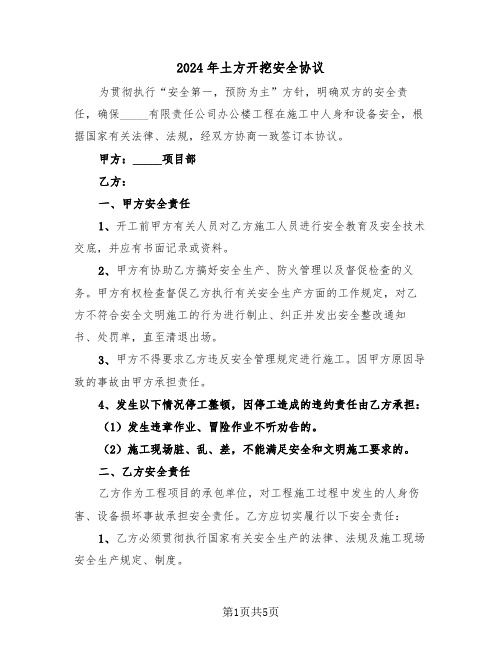 2024年土方开挖安全协议

为贯彻执行“安全第一，预防为主”方针，明确双方的安全责任，确保_____有限责任公司办公楼工程在施工中人身和设备安全，根据国家有关法律、法规，经双方协商一致签订本协议。

甲方：_____项目部

乙方：

一、甲方安全责任

1、开工前甲方有关人员对乙方施工人员进行安全教育及安全技术交底，并应有书面记录或资料。

2、甲方有协助乙方搞好安全生产、防火管理以及督促检查的义务。甲方有权检查督促乙方执行有关安全生产方面的工作规定，对乙方不符合安全文明施工的行为进行制止、纠正并发出安全整改通知书、处罚单，直至清退出场。

3、甲方不得要求乙方违反安全管理规定进行施工。因甲方原因导致的事故由甲方承担责任。

4、发生以下情况停工整顿，因停工造成的违约责任由乙方承担：

（1）发生违章作业、冒险作业不听劝告的。

（2）施工现场脏、乱、差，不能满足安全和文明施工要求的。

二、乙方安全责任

乙方作为工程项目的承包单位，对工程施工过程中发生的人身伤害、设备损坏事故承担安全责任。乙方应切实履行以下安全责任：

1、乙方必须贯彻执行国家有关安全生产的法律、法规及施工现场安全生产规定、制度。

第1页共5页